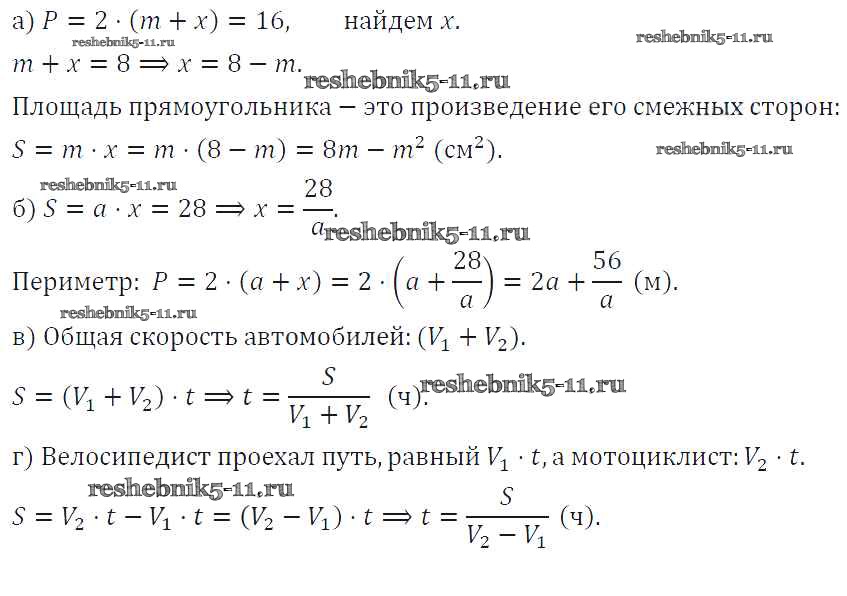 а) $P = 2 \cdot (m + x) = 16$,  найдем $x$.
reshebnik5-11.ru
reshebnik5-11.ru
$m + x = 8 \Rightarrow x = 8 - m$.
reshebnik5-11.ru
Площадь прямоугольника – это произведение его смежных сторон:
$S = m \cdot x = m \cdot (8 - m) = 8m - m^2$ (см$^2$).
reshebnik5-11.ru
reshebnik5-11.ru
б) $S = a \cdot x = 28 \Rightarrow x = \frac{28}{a}$.
reshebnik5-11.ru
Периметр: $P = 2 \cdot (a + x) = 2 \cdot \left(a + \frac{28}{a}\right) = 2a + \frac{56}{a}$ (м).
reshebnik5-11.ru
в) Общая скорость автомобилей: $(V_1 + V_2)$.
$S = (V_1 + V_2) \cdot t \Rightarrow t = \frac{S}{V_1 + V_2}$ (ч).
reshebnik5-11.ru
г) Велосипедист проехал путь, равный $V_1 \cdot t$, а мотоциклист: $V_2 \cdot t$.
reshebnik5-11.ru
$S = V_2 \cdot t - V_1 \cdot t = (V_2 - V_1) \cdot t \Rightarrow t = \frac{S}{V_2 - V_1}$ (ч).